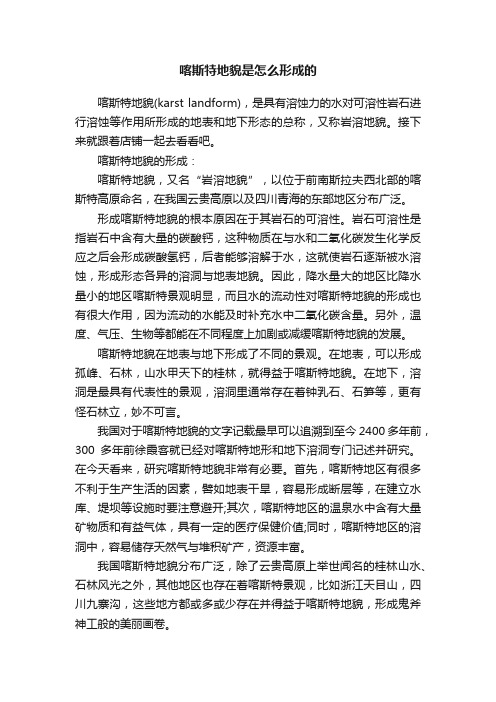 喀斯特地貌是怎么形成的

喀斯特地貌(karst landform)，是具有溶蚀力的水对可溶性岩石进行溶蚀等作用所形成的地表和地下形态的总称，又称岩溶地貌。接下来就跟着店铺一起去看看吧。

喀斯特地貌的形成：

喀斯特地貌，又名“岩溶地貌”，以位于前南斯拉夫西北部的喀斯特高原命名，在我国云贵高原以及四川青海的东部地区分布广泛。

形成喀斯特地貌的根本原因在于其岩石的可溶性。岩石可溶性是指岩石中含有大量的碳酸钙，这种物质在与水和二氧化碳发生化学反应之后会形成碳酸氢钙，后者能够溶解于水，这就使岩石逐渐被水溶蚀，形成形态各异的溶洞与地表地貌。因此，降水量大的地区比降水量小的地区喀斯特景观明显，而且水的流动性对喀斯特地貌的形成也有很大作用，因为流动的水能及时补充水中二氧化碳含量。另外，温度、气压、生物等都能在不同程度上加剧或减缓喀斯特地貌的发展。

喀斯特地貌在地表与地下形成了不同的景观。在地表，可以形成孤峰、石林，山水甲天下的桂林，就得益于喀斯特地貌。在地下，溶洞是最具有代表性的景观，溶洞里通常存在着钟乳石、石笋等，更有怪石林立，妙不可言。

我国对于喀斯特地貌的文字记载最早可以追溯到至今 2400 多年前，300 多年前徐霞客就已经对喀斯特地形和地下溶洞专门记述并研究。在今天看来，研究喀斯特地貌非常有必要。首先，喀斯特地区有很多不利于生产生活的因素，譬如地表干旱，容易形成断层等，在建立水库、堤坝等设施时要注意避开;其次，喀斯特地区的温泉水中含有大量矿物质和有益气体，具有一定的医疗保健价值;同时，喀斯特地区的溶洞中，容易储存天然气与堆积矿产，资源丰富。

我国喀斯特地貌分布广泛，除了云贵高原上举世闻名的桂林山水、石林风光之外，其他地区也存在着喀斯特景观，比如浙江天目山，四川九寨沟，这些地方都或多或少存在并得益于喀斯特地貌，形成鬼斧神工般的美丽画卷。